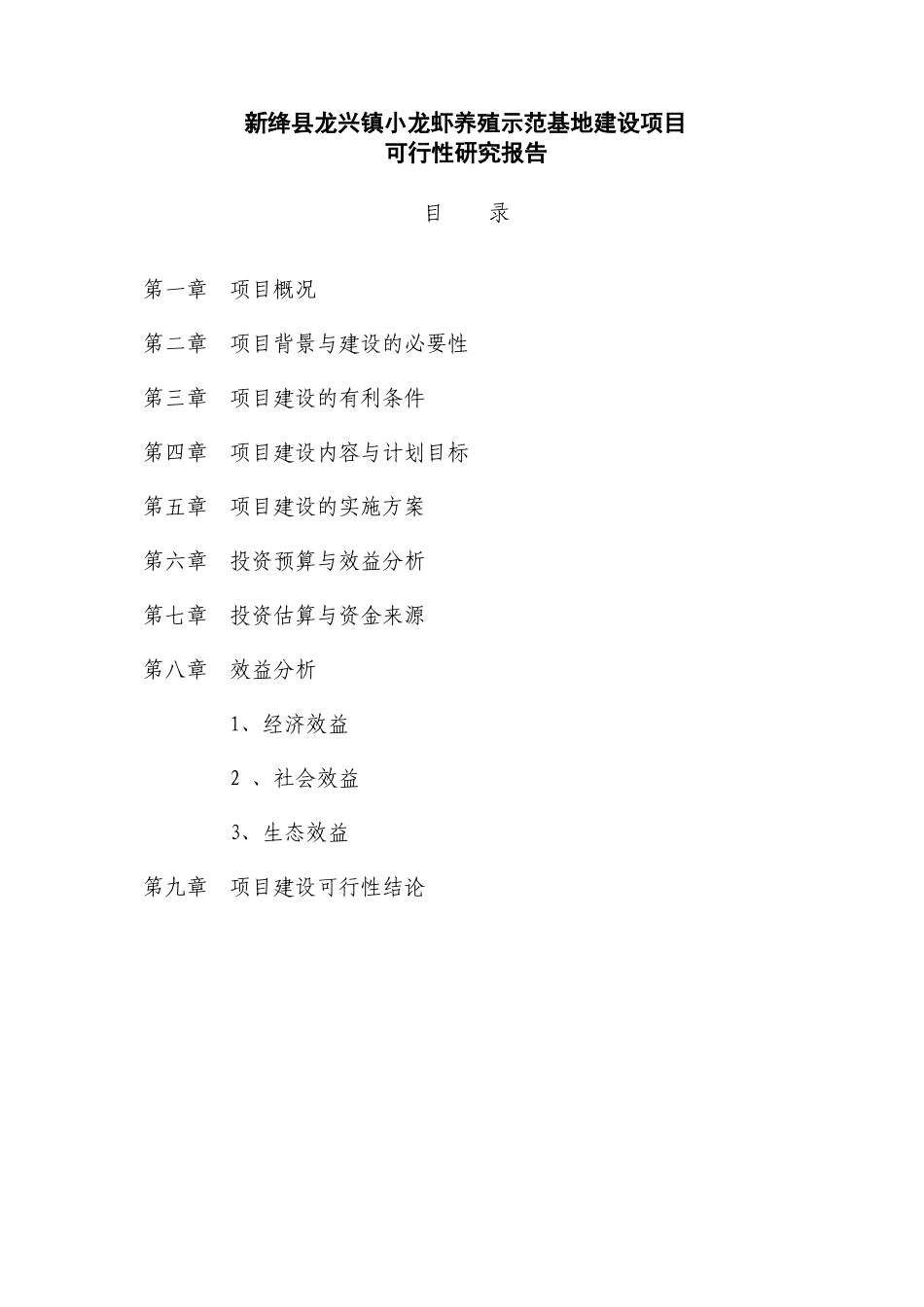 新绛县龙兴镇小龙虾养殖示范基地建设项目
可行性研究报告

目　录

第一章　项目概况

第二章　项目背景与建设的必要性

第三章　项目建设的有利条件

第四章　项目建设内容与计划目标

第五章　项目建设的实施方案

第六章　投资预算与效益分析

第七章　投资估算与资金来源

第八章　效益分析

1、经济效益

2 、社会效益

3、生态效益

第九章　项目建设可行性结论